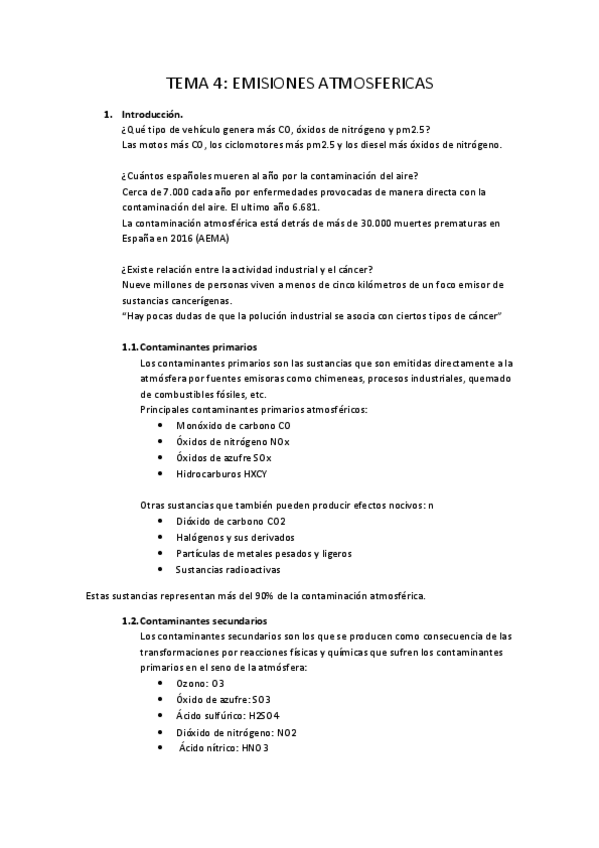 TEMA 4: EMISIONES ATMOSFERICAS

1. Introducción.
¿Qué tipo de vehículo genera más CO, óxidos de nitrógeno y pm2.5?
Las motos más CO, los ciclomotores más pm2.5 y los diesel más óxidos de nitrógeno.

¿Cuántos españoles mueren al año por la contaminación del aire?
Cerca de 7.000 cada año por enfermedades provocadas de manera directa con la contaminación del aire. El ultimo año 6.681.
La contaminación atmosférica está detrás de más de 30.000 muertes prematuras en España en 2016 (AEMA)

¿Existe relación entre la actividad industrial y el cáncer?
Nueve millones de personas viven a menos de cinco kilómetros de un foco emisor de sustancias cancerígenas.
"Hay pocas dudas de que la polución industrial se asocia con ciertos tipos de cáncer"

1.1. Contaminantes primarios
Los contaminantes primarios son las sustancias que son emitidas directamente a la atmósfera por fuentes emisoras como chimeneas, procesos industriales, quemado de combustibles fósiles, etc.
Principales contaminantes primarios atmosféricos:
• Monóxido de carbono CO
• Óxidos de nitrógeno NOx
• Óxidos de azufre SOx
• Hidrocarburos HXCY

Otras sustancias que también pueden producir efectos nocivos: n
• Dióxido de carbono CO2
• Halógenos y sus derivados
• Partículas de metales pesados y ligeros
• Sustancias radioactivas

Estas sustancias representan más del 90% de la contaminación atmosférica.

1.2. Contaminantes secundarios
Los contaminantes secundarios son los que se producen como consecuencia de las transformaciones por reacciones físicas y químicas que sufren los contaminantes primarios en el seno de la atmósfera:
• Ozono: O3
• Óxido de azufre: SO3
• Ácido sulfúrico: H2SO4
• Dióxido de nitrógeno: NO2
• Ácido nítrico: HNO3